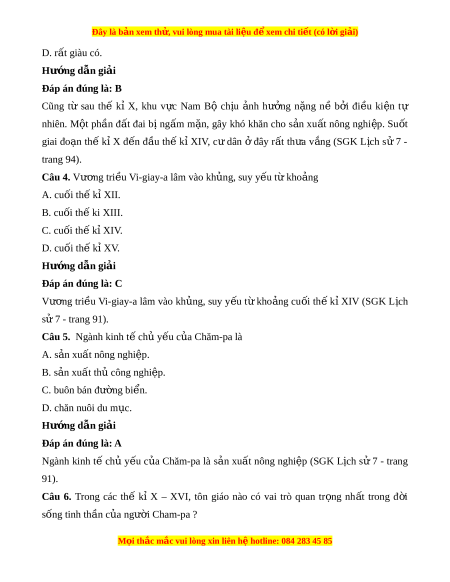 Đây là bản xem thử, vui lòng mua tài liệu để xem chi tiết (có lời giải)

D. rất giàu có.

Hướng dẫn giải

Đáp án đúng là: B

Cũng từ sau thế kỉ X, khu vực Nam Bộ chịu ảnh hưởng nặng nề bởi điều kiện tự nhiên. Một phần đất đai bị ngấm mặn, gây khó khăn cho sản xuất nông nghiệp. Suốt giai đoạn thế kỉ X đến đầu thế kỉ XIV, cư dân ở đây rất thưa vắng (SGK Lịch sử 7 - trang 94).

Câu 4. Vương triều Vi-giay-a lâm vào khủng, suy yếu từ khoảng

A. cuối thế kỉ XII.

B. cuối thế ki XIII.

C. cuối thế kỉ XIV.

D. cuối thế kỉ XV.

Hướng dẫn giải

Đáp án đúng là: C

Vương triều Vi-giay-a lâm vào khủng, suy yếu từ khoảng cuối thế kỉ XIV (SGK Lịch sử 7 - trang 91).

Câu 5. Ngành kinh tế chủ yếu của Chăm-pa là

A. sản xuất nông nghiệp.

B. sản xuất thủ công nghiệp.

C. buôn bán đường biển.

D. chăn nuôi du mục.

Hướng dẫn giải

Đáp án đúng là: A

Ngành kinh tế chủ yếu của Chăm-pa là sản xuất nông nghiệp (SGK Lịch sử 7 - trang 91).

Câu 6. Trong các thế kỉ X – XVI, tôn giáo nào có vai trò quan trọng nhất trong đời sống tinh thần của người Cham-pa ?

Mọi thắc mắc vui lòng xin liên hệ hotline: 084 283 45 85